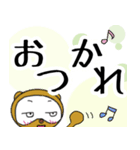 おつかれ